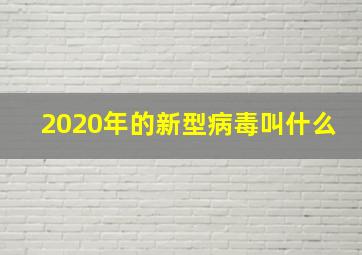 2020年的新型病毒叫什么